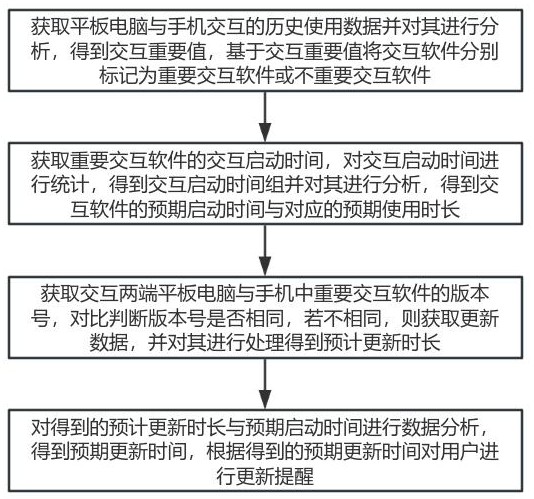 获取平板电脑与手机交互的历史使用数据并对其进行分析，得到交互重要值，基于交互重要值将交互软件分别标记为重要交互软件或不重要交互软件

获取重要交互软件的交互启动时间，对交互启动时间进行统计，得到交互启动时间组并对其进行分析，得到交互软件的预期启动时间与对应的预期使用时长

获取交互两端平板电脑与手机中重要交互软件的版本号，对比判断版本号是否相同，若不相同，则获取更新数据，并对其进行处理得到预计更新时长

对得到的预计更新时长与预期启动时间进行数据分析，得到预期更新时间，根据得到的预期更新时间对用户进行更新提醒